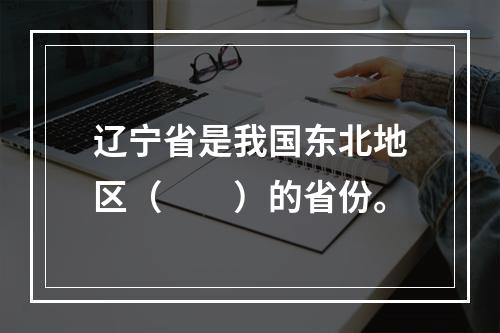 辽宁省是我国东北地区（　　）的省份。